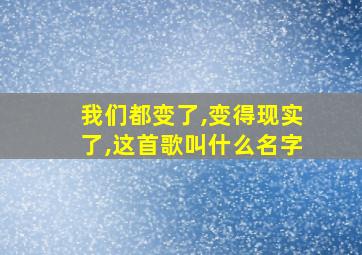 我们都变了,变得现实了,这首歌叫什么名字